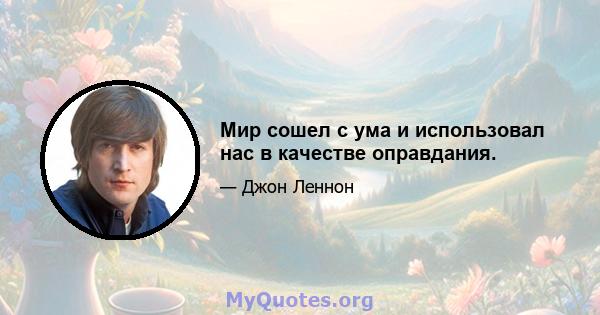 Мир сошел с ума и использовал нас в качестве оправдания.

— Джон Леннон

MyQuotes.org